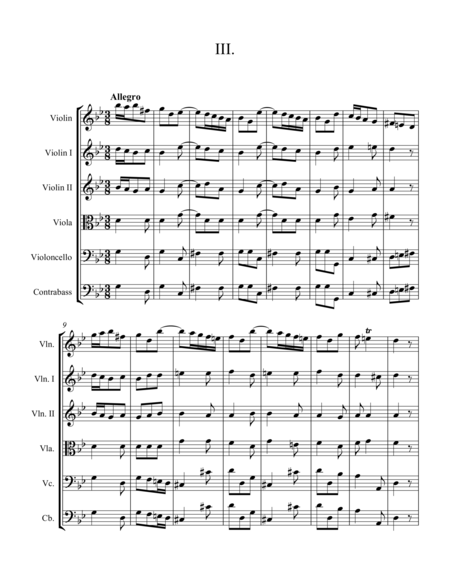 III.

Allegro

Violin

Violin I

Violin II

Viola

Violoncello

Contrabass

9

Vln.

Vln. I

Vln. II

Vla.

Vc.

Cb.

tr